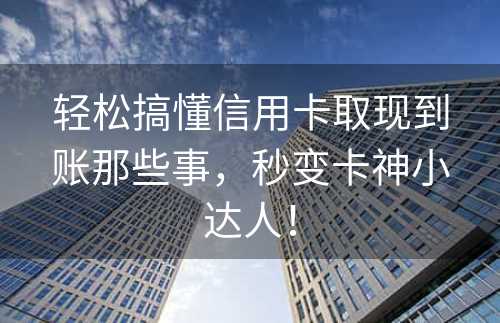 轻松搞懂信用卡取现到账那些事，秒变卡神小达人！